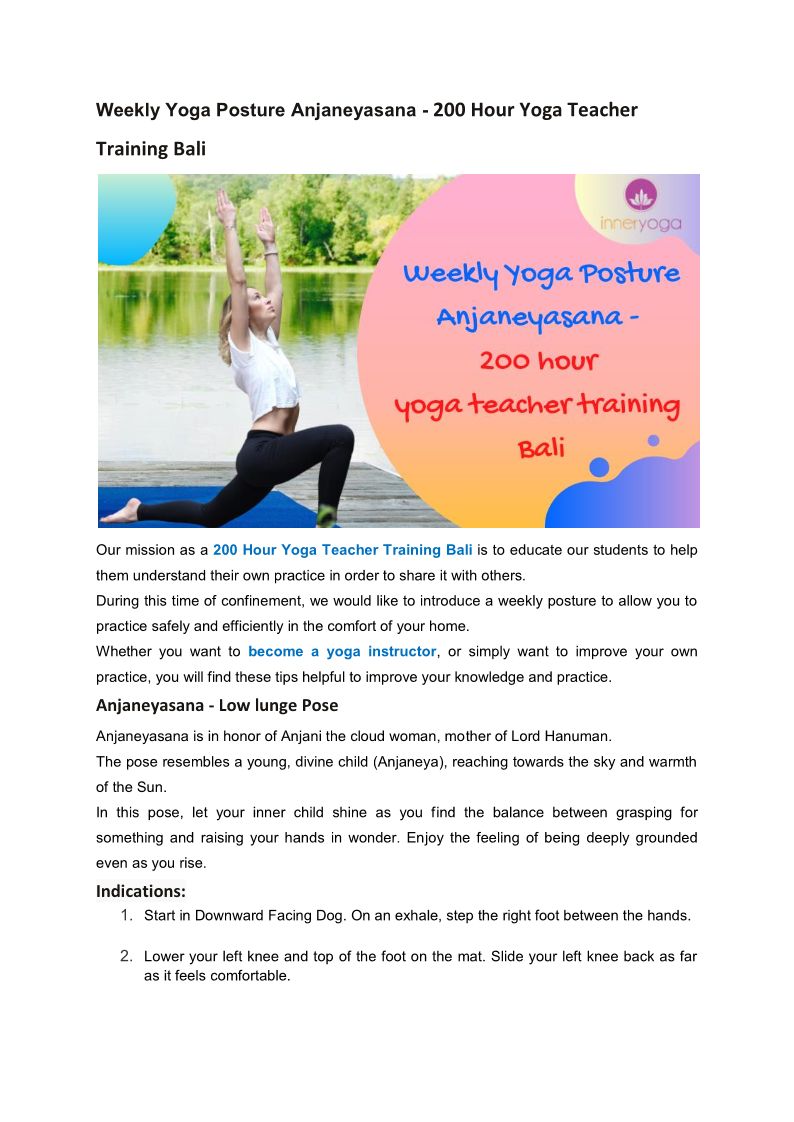 Weekly Yoga Posture Anjaneyasana - 200 Hour Yoga Teacher Training Bali

inneryoga

Weekly Yoga Posture Anjaneyasana - 200 hour yoga teacher training Bali

Our mission as a 200 Hour Yoga Teacher Training Bali is to educate our students to help them understand their own practice in order to share it with others.
During this time of confinement, we would like to introduce a weekly posture to allow you to practice safely and efficiently in the comfort of your home.
Whether you want to become a yoga instructor, or simply want to improve your own practice, you will find these tips helpful to improve your knowledge and practice.

Anjaneyasana - Low lunge Pose

Anjaneyasana is in honor of Anjani the cloud woman, mother of Lord Hanuman.
The pose resembles a young, divine child (Anjaneya), reaching towards the sky and warmth of the Sun.
In this pose, let your inner child shine as you find the balance between grasping for something and raising your hands in wonder. Enjoy the feeling of being deeply grounded even as you rise.

Indications:

1. Start in Downward Facing Dog. On an exhale, step the right foot between the hands.

2. Lower your left knee and top of the foot on the mat. Slide your left knee back as far as it feels comfortable.